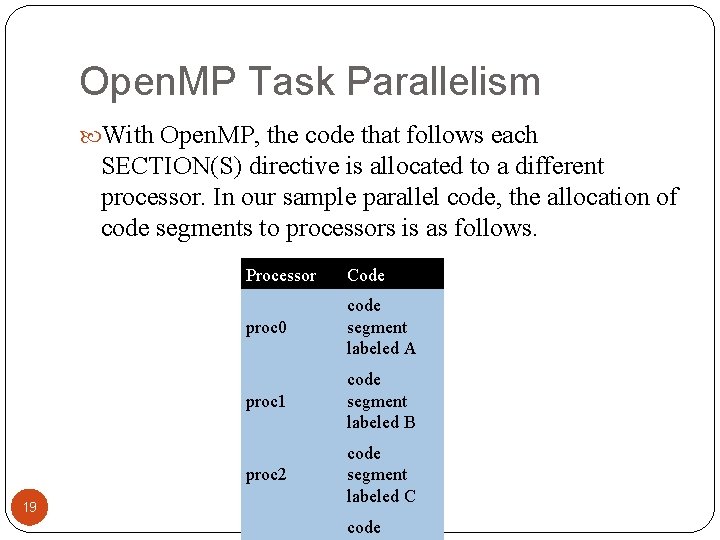 OpenMP Task Parallelism

With OpenMP, the code that follows each SECTION(S) directive is allocated to a different processor. In our sample parallel code, the allocation of code segments to processors is as follows.

| Processor | Code |
|---|---|
| proc0 | code segment labeled A |
| proc1 | code segment labeled B |
| proc2 | code segment labeled C |
| | code |

19